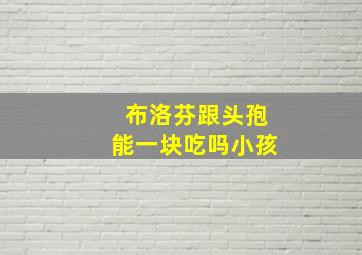 布洛芬跟头孢
能一块吃吗小孩